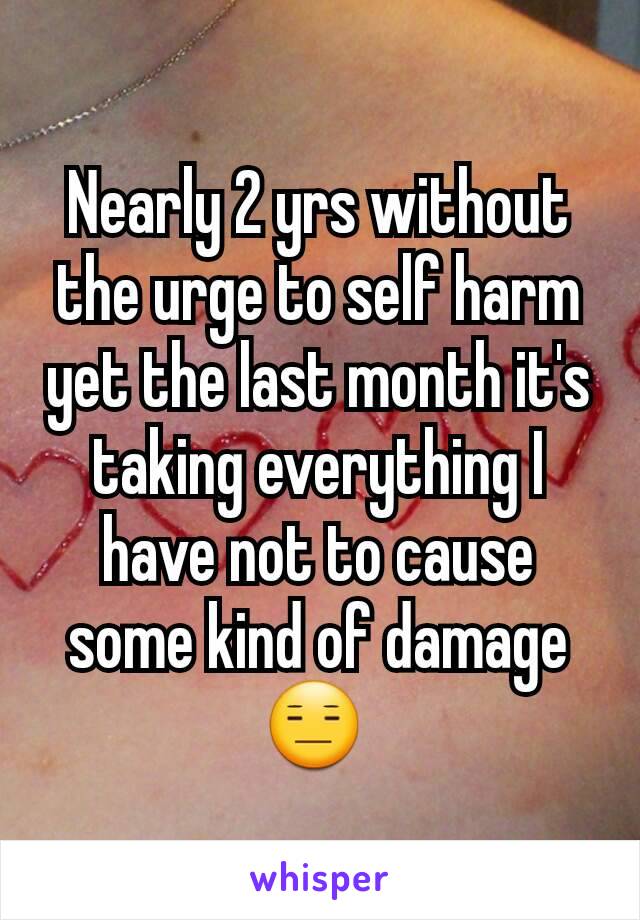 Nearly 2 yrs without the urge to self harm yet the last month it's taking everything I have not to cause some kind of damage 😑

whisper